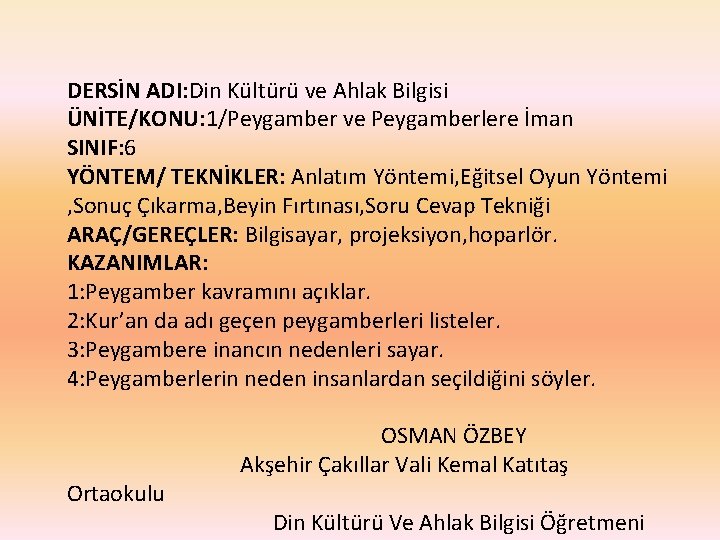 DERSİN ADI:Din Kültürü ve Ahlak Bilgisi
ÜNİTE/KONU:1/Peygamber ve Peygamberlere İman
SINIF:6
YÖNTEM/ TEKNİKLER: Anlatım Yöntemi,Eğitsel Oyun Yöntemi ,Sonuç Çıkarma,Beyin Fırtınası,Soru Cevap Tekniği
ARAÇ/GEREÇLER: Bilgisayar, projeksiyon,hoparlör.
KAZANIMLAR:
1:Peygamber kavramını açıklar.
2:Kur'an da adı geçen peygamberleri listeler.
3:Peygambere inancın nedenleri sayar.
4:Peygamberlerin neden insanlardan seçildiğini söyler.

OSMAN ÖZBEY
Akşehir Çakıllar Vali Kemal Katıtaş Ortaokulu
Din Kültürü Ve Ahlak Bilgisi Öğretmeni